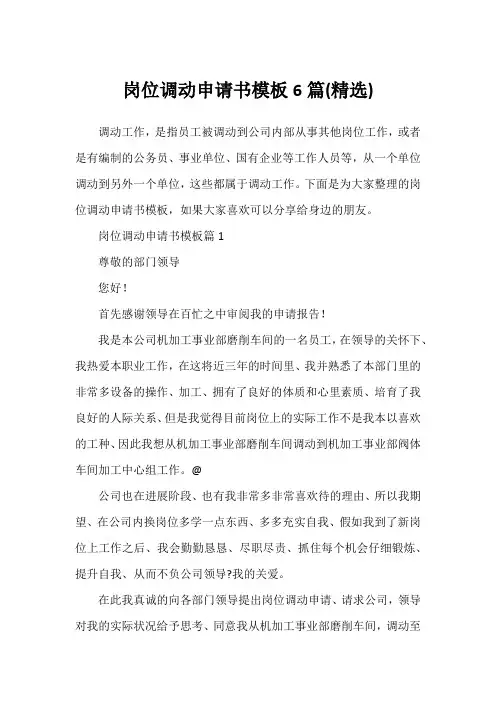 岗位调动申请书模板 6 篇(精选)

调动工作，是指员工被调动到公司内部从事其他岗位工作，或者是有编制的公务员、事业单位、国有企业等工作人员等，从一个单位调动到另外一个单位，这些都属于调动工作。下面是为大家整理的岗位调动申请书模板，如果大家喜欢可以分享给身边的朋友。

岗位调动申请书模板篇 1

尊敬的部门领导

您好！

首先感谢领导在百忙之中审阅我的申请报告！

我是本公司机加工事业部磨削车间的一名员工，在领导的关怀下、我热爱本职业工作，在这将近三年的时间里、我并熟悉了本部门里的非常多设备的操作、加工、拥有了良好的体质和心里素质、培育了我良好的人际关系、但是我觉得目前岗位上的实际工作不是我本以喜欢的工种、因此我想从机加工事业部磨削车间调动到机加工事业部阀体车间加工中心组工作。@

公司也在进展阶段、也有我非常多非常喜欢待的理由、所以我期望、在公司内换岗位多学一点东西、多多充实自我、假如我到了新岗位上工作之后、我会勤勤恳恳、尽职尽责、抓住每个机会仔细锻炼、提升自我、从而不负公司领导?我的关爱。

在此我真诚的向各部门领导提出岗位调动申请、请求公司，领导对我的实际状况给予思考、同意我从机加工事业部磨削车间，调动至